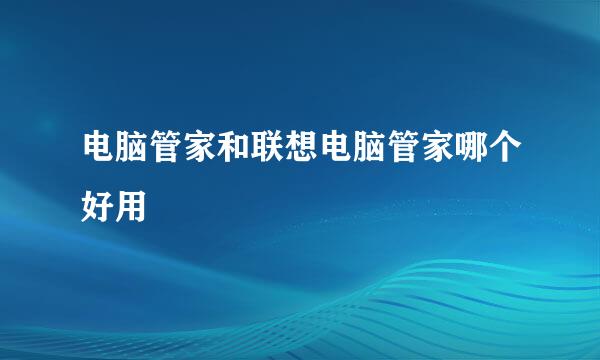 电脑管家和联想电脑管家哪个好用